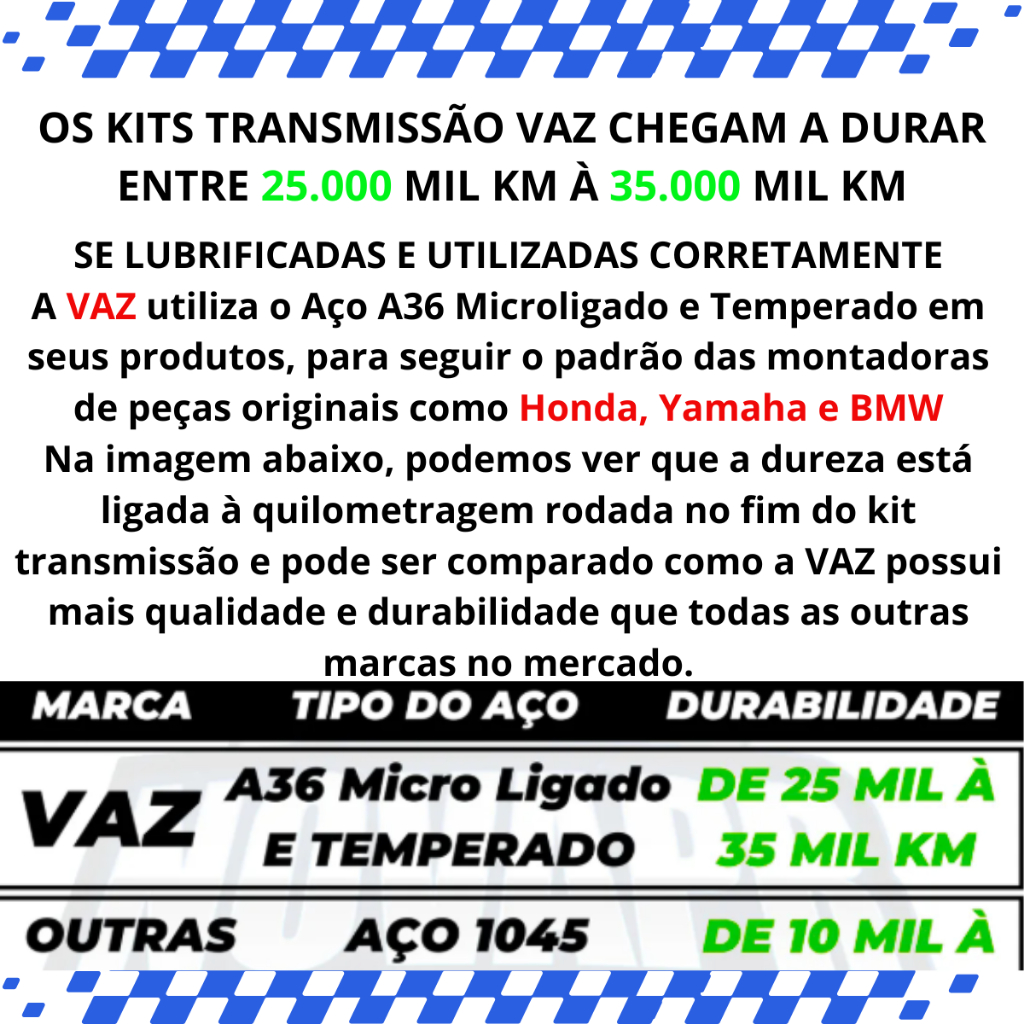 OS KITS TRANSMISSÃO VAZ CHEGAM A DURAR ENTRE 25.000 MIL KM À 35.000 MIL KM

SE LUBRIFICADAS E UTILIZADAS CORRETAMENTE
A VAZ utiliza o Aço A36 Microligado e Temperado em seus produtos, para seguir o padrão das montadoras de peças originais como Honda, Yamaha e BMW
Na imagem abaixo, podemos ver que a dureza está ligada à quilometragem rodada no fim do kit transmissão e pode ser comparado como a VAZ possui mais qualidade e durabilidade que todas as outras marcas no mercado.

| MARCA | TIPO DO AÇO | DURABILIDADE |
|---|---|---|
| VAZ | A36 Micro Ligado E TEMPERADO | DE 25 MIL À 35 MIL KM |
| OUTRAS | AÇO 1045 | DE 10 MIL À |